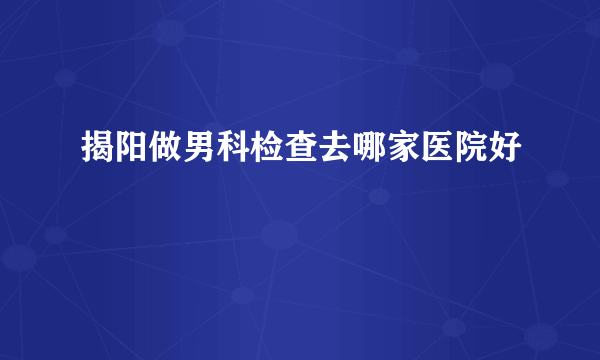 揭阳做男科检查去哪家医院好